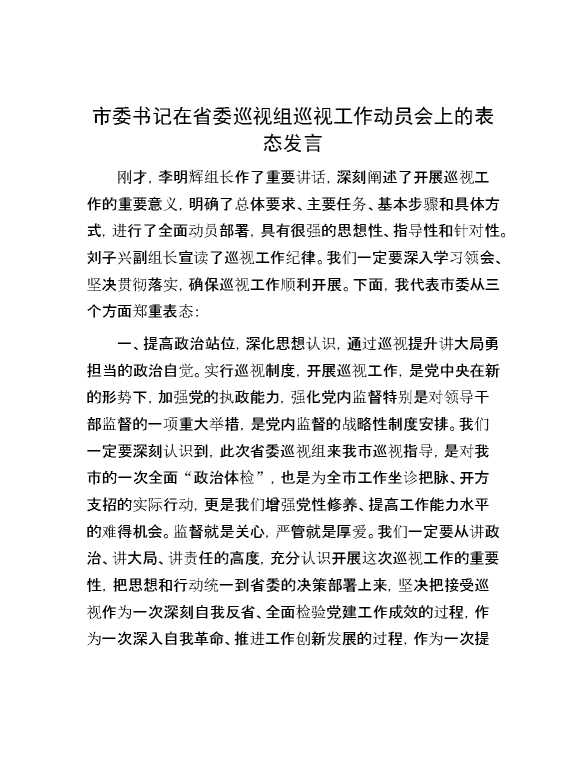 市委书记在省委巡视组巡视工作动员会上的表态发言

刚才，李明辉组长作了重要讲话，深刻阐述了开展巡视工作的重要意义，明确了总体要求、主要任务、基本步骤和具体方式，进行了全面动员部署，具有很强的思想性、指导性和针对性。刘子兴副组长宣读了巡视工作纪律。我们一定要深入学习领会、坚决贯彻落实，确保巡视工作顺利开展。下面，我代表市委从三个方面郑重表态：

一、提高政治站位，深化思想认识，通过巡视提升讲大局勇担当的政治自觉。实行巡视制度，开展巡视工作，是党中央在新的形势下，加强党的执政能力，强化党内监督特别是对领导干部监督的一项重大举措，是党内监督的战略性制度安排。我们一定要深刻认识到，此次省委巡视组来我市巡视指导，是对我市的一次全面“政治体检”，也是为全市工作坐诊把脉、开方支招的实际行动，更是我们增强党性修养、提高工作能力水平的难得机会。监督就是关心，严管就是厚爱。我们一定要从讲政治、讲大局、讲责任的高度，充分认识开展这次巡视工作的重要性，把思想和行动统一到省委的决策部署上来，坚决把接受巡视作为一次深刻自我反省、全面检验党建工作成效的过程，作为一次深入自我革命、推进工作创新发展的过程，作为一次提